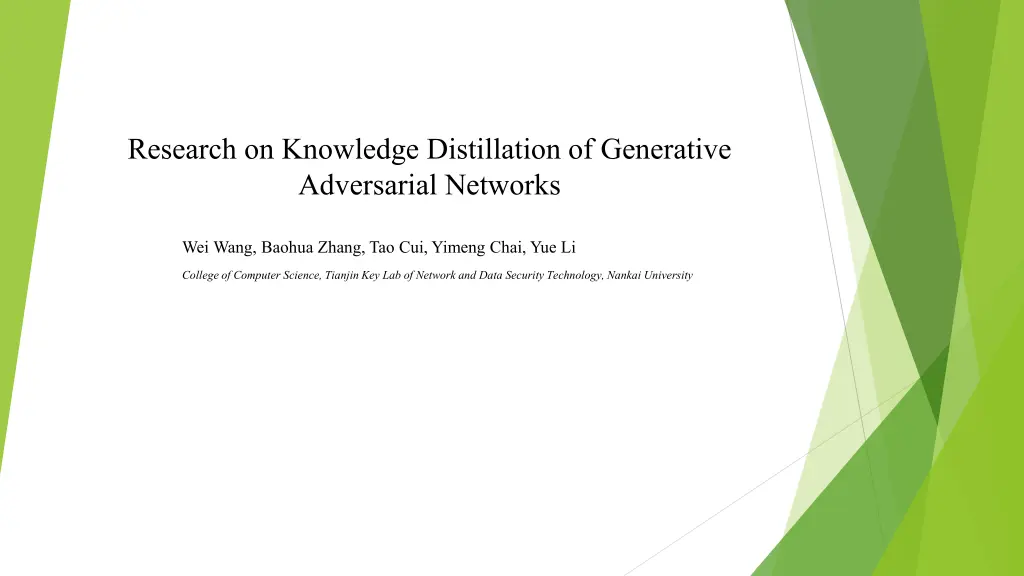 Research on Knowledge Distillation of Generative Adversarial Networks

Wei Wang, Baohua Zhang, Tao Cui, Yimeng Chai, Yue Li

College of Computer Science, Tianjin Key Lab of Network and Data Security Technology, Nankai University